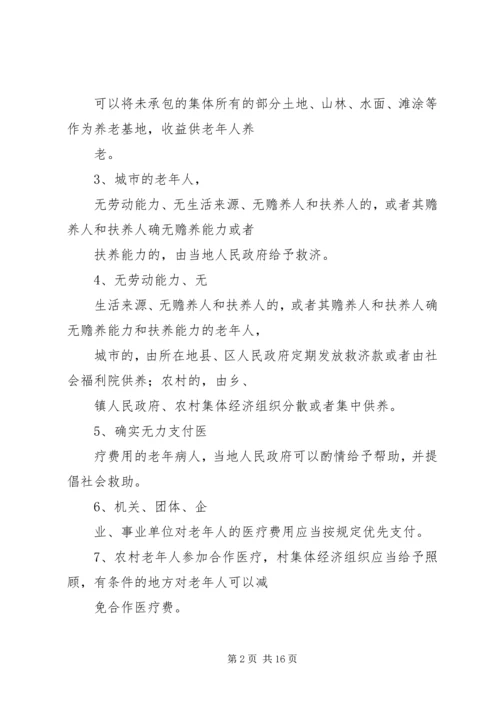 可以将未承包的集体所有的部分土地、山林、水面、滩涂等作为养老基地，收益供老年人养

老。

3、城市的老年人，

无劳动能力、无生活来源、无赡养人和扶养人的，或者其赡养人和扶养人确无赡养能力或者

扶养能力的，由当地人民政府给予救济。

4、无劳动能力、无

生活来源、无赡养人和扶养人的，或者其赡养人和扶养人确无赡养能力和扶养能力的老年人，

城市的，由所在地县、区人民政府定期发放救济款或者由社会福利院供养；农村的，由乡、

镇人民政府、农村集体经济组织分散或者集中供养。

5、确实无力支付医

疗费用的老年病人，当地人民政府可以酌情给予帮助，并提倡社会救助。

6、机关、团体、企

业、事业单位对老年人的医疗费用应当按规定优先支付。

7、农村老年人参加合作医疗，村集体经济组织应当给予照顾，有条件的地方对老年人可以减

免合作医疗费。

第 2 页 共 16 页